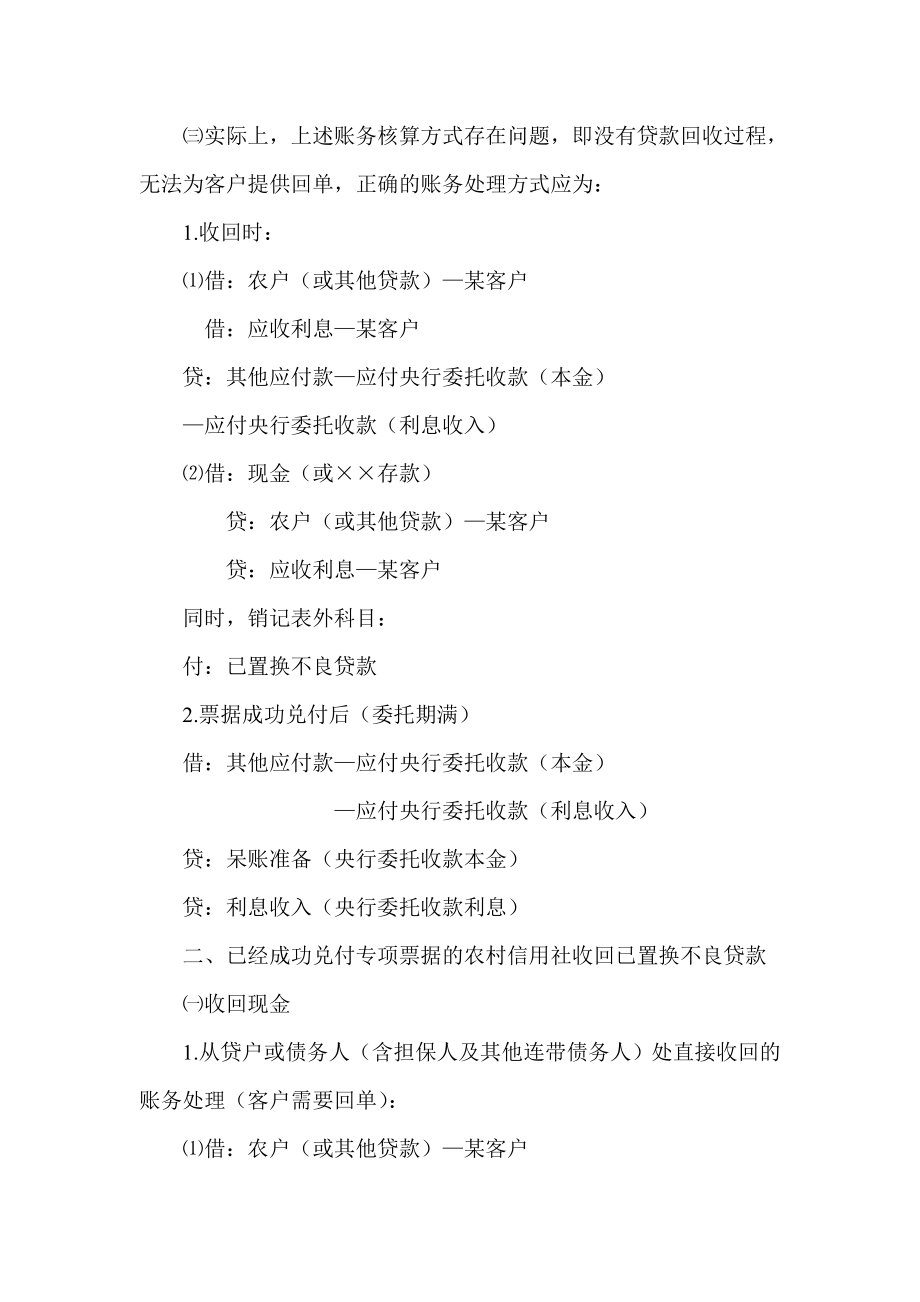 ㈢实际上，上述账务核算方式存在问题，即没有贷款回收过程，无法为客户提供回单，正确的账务处理方式应为：

1.收回时：

⑴借：农户（或其他贷款）—某客户

借：应收利息—某客户

贷：其他应付款—应付央行委托收款（本金）

—应付央行委托收款（利息收入）

⑵借：现金（或××存款）

贷：农户（或其他贷款）—某客户

贷：应收利息—某客户

同时，销记表外科目：

付：已置换不良贷款

2.票据成功兑付后（委托期满）

借：其他应付款—应付央行委托收款（本金）

—应付央行委托收款（利息收入）

贷：呆账准备（央行委托收款本金）

贷：利息收入（央行委托收款利息）

二、已经成功兑付专项票据的农村信用社收回已置换不良贷款

㈠收回现金

1.从贷户或债务人（含担保人及其他连带债务人）处直接收回的账务处理（客户需要回单）：

⑴借：农户（或其他贷款）—某客户